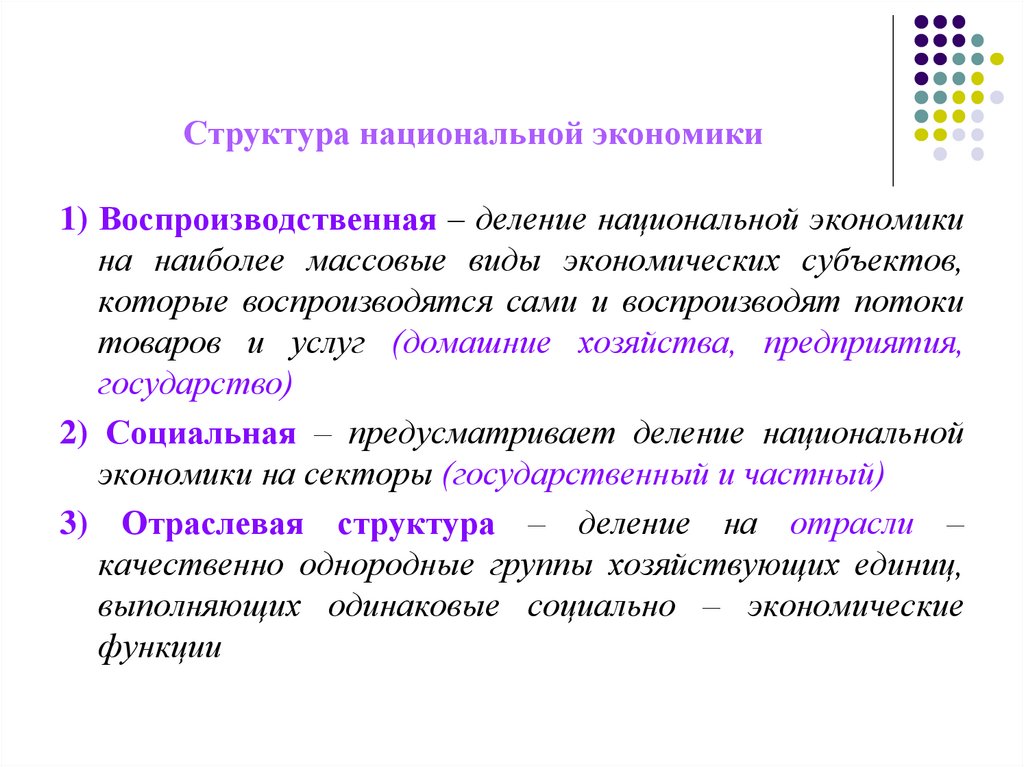 Структура национальной экономики

1) Воспроизводственная – деление национальной экономики на наиболее массовые виды экономических субъектов, которые воспроизводятся сами и воспроизводят потоки товаров и услуг (домашние хозяйства, предприятия, государство)

2) Социальная – предусматривает деление национальной экономики на секторы (государственный и частный)

3) Отраслевая структура – деление на отрасли – качественно однородные группы хозяйствующих единиц, выполняющих одинаковые социально – экономические функции